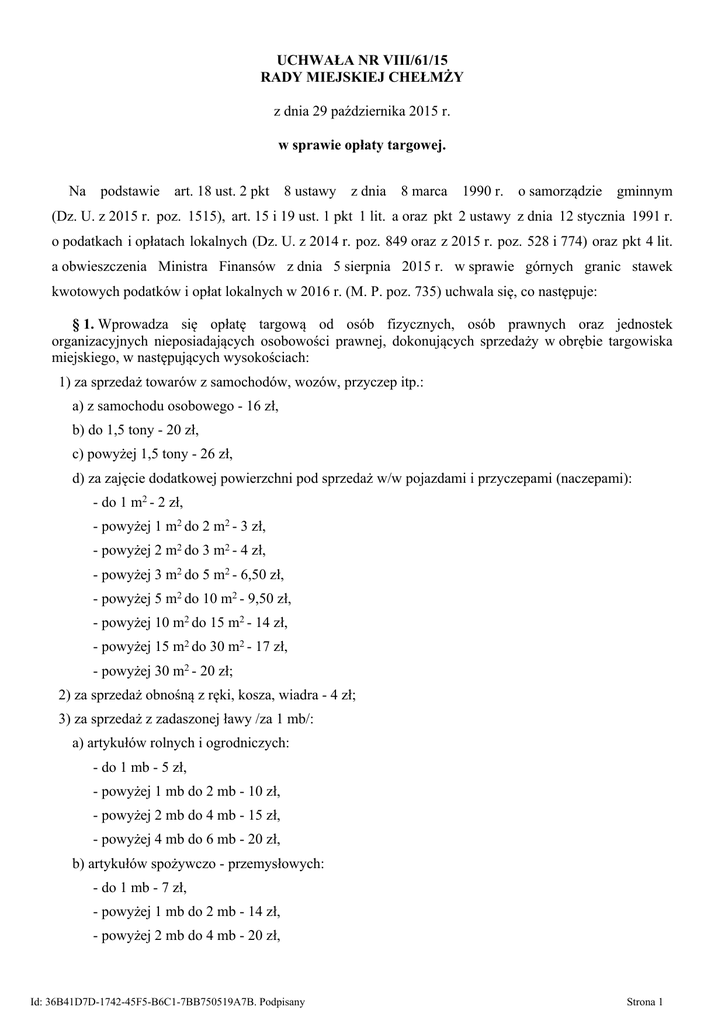 UCHWAŁA NR VIII/61/15
RADY MIEJSKIEJ CHEŁMŻY

z dnia 29 października 2015 r.

w sprawie opłaty targowej.

Na podstawie art. 18 ust. 2 pkt 8 ustawy z dnia 8 marca 1990 r. o samorządzie gminnym (Dz. U. z 2015 r. poz. 1515), art. 15 i 19 ust. 1 pkt 1 lit. a oraz pkt 2 ustawy z dnia 12 stycznia 1991 r. o podatkach i opłatach lokalnych (Dz. U. z 2014 r. poz. 849 oraz z 2015 r. poz. 528 i 774) oraz pkt 4 lit. a obwieszczenia Ministra Finansów z dnia 5 sierpnia 2015 r. w sprawie górnych granic stawek kwotowych podatków i opłat lokalnych w 2016 r. (M. P. poz. 735) uchwala się, co następuje:

§ 1. Wprowadza się opłatę targową od osób fizycznych, osób prawnych oraz jednostek organizacyjnych nieposiadających osobowości prawnej, dokonujących sprzedaży w obrębie targowiska miejskiego, w następujących wysokościach:

1) za sprzedaż towarów z samochodów, wozów, przyczep itp.:

a) z samochodu osobowego - 16 zł,

b) do 1,5 tony - 20 zł,

c) powyżej 1,5 tony - 26 zł,

d) za zajęcie dodatkowej powierzchni pod sprzedaż w/w pojazdami i przyczepami (naczepami):

- do 1 $m^2$ - 2 zł,

- powyżej 1 $m^2$ do 2 $m^2$ - 3 zł,

- powyżej 2 $m^2$ do 3 $m^2$ - 4 zł,

- powyżej 3 $m^2$ do 5 $m^2$ - 6,50 zł,

- powyżej 5 $m^2$ do 10 $m^2$ - 9,50 zł,

- powyżej 10 $m^2$ do 15 $m^2$ - 14 zł,

- powyżej 15 $m^2$ do 30 $m^2$ - 17 zł,

- powyżej 30 $m^2$ - 20 zł;

2) za sprzedaż obnośną z ręki, kosza, wiadra - 4 zł;

3) za sprzedaż z zadaszonej ławy /za 1 mb/:

a) artykułów rolnych i ogrodniczych:

- do 1 mb - 5 zł,

- powyżej 1 mb do 2 mb - 10 zł,

- powyżej 2 mb do 4 mb - 15 zł,

- powyżej 4 mb do 6 mb - 20 zł,

b) artykułów spożywczo - przemysłowych:

- do 1 mb - 7 zł,

- powyżej 1 mb do 2 mb - 14 zł,

- powyżej 2 mb do 4 mb - 20 zł,

Id: 36B41D7D-1742-45F5-B6C1-7BB750519A7B. Podpisany

Strona 1